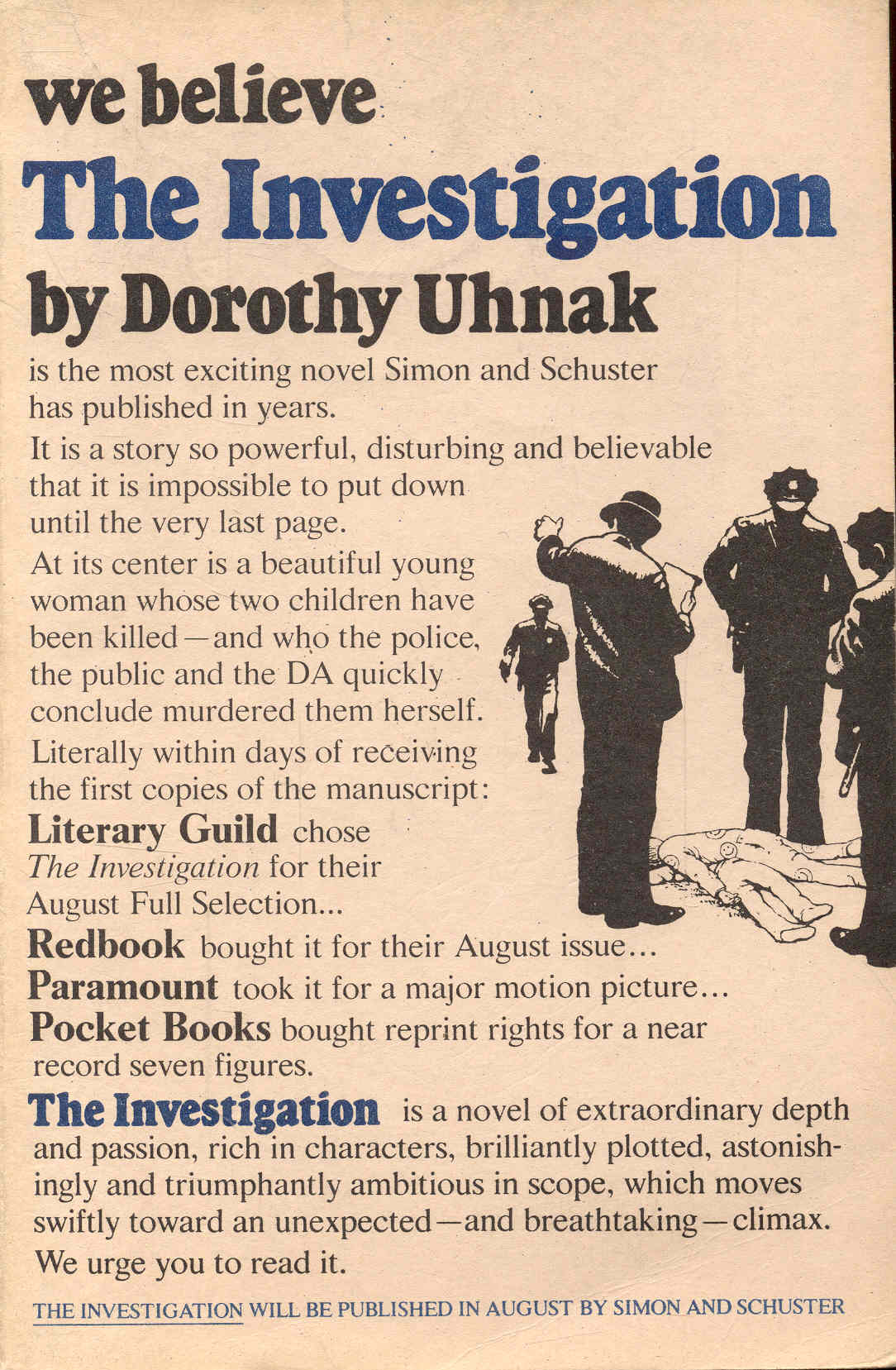 we believe
The Investigation
by Dorothy Uhnak

is the most exciting novel Simon and Schuster has published in years.

It is a story so powerful, disturbing and believable that it is impossible to put down until the very last page.

At its center is a beautiful young woman whose two children have been killed—and who the police, the public and the DA quickly conclude murdered them herself.

Literally within days of receiving the first copies of the manuscript:

Literary Guild chose The Investigation for their August Full Selection...
Redbook bought it for their August issue...
Paramount took it for a major motion picture...
Pocket Books bought reprint rights for a near record seven figures.

The Investigation is a novel of extraordinary depth and passion, rich in characters, brilliantly plotted, astonishingly and triumphantly ambitious in scope, which moves swiftly toward an unexpected—and breathtaking—climax.

We urge you to read it.

THE INVESTIGATION WILL BE PUBLISHED IN AUGUST BY SIMON AND SCHUSTER